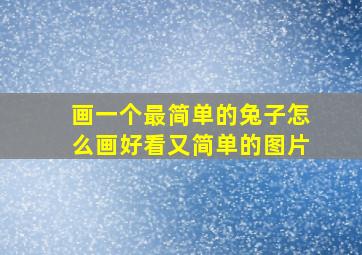 画一个最简单的兔子怎么画好看又简单的图片